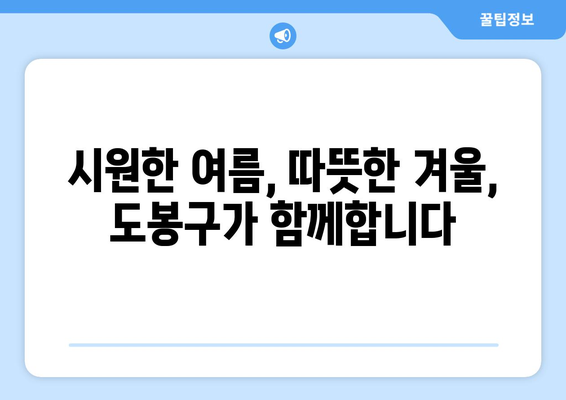 꿀팁정보

시원한 여름, 따뜻한 겨울, 도봉구가 함께합니다